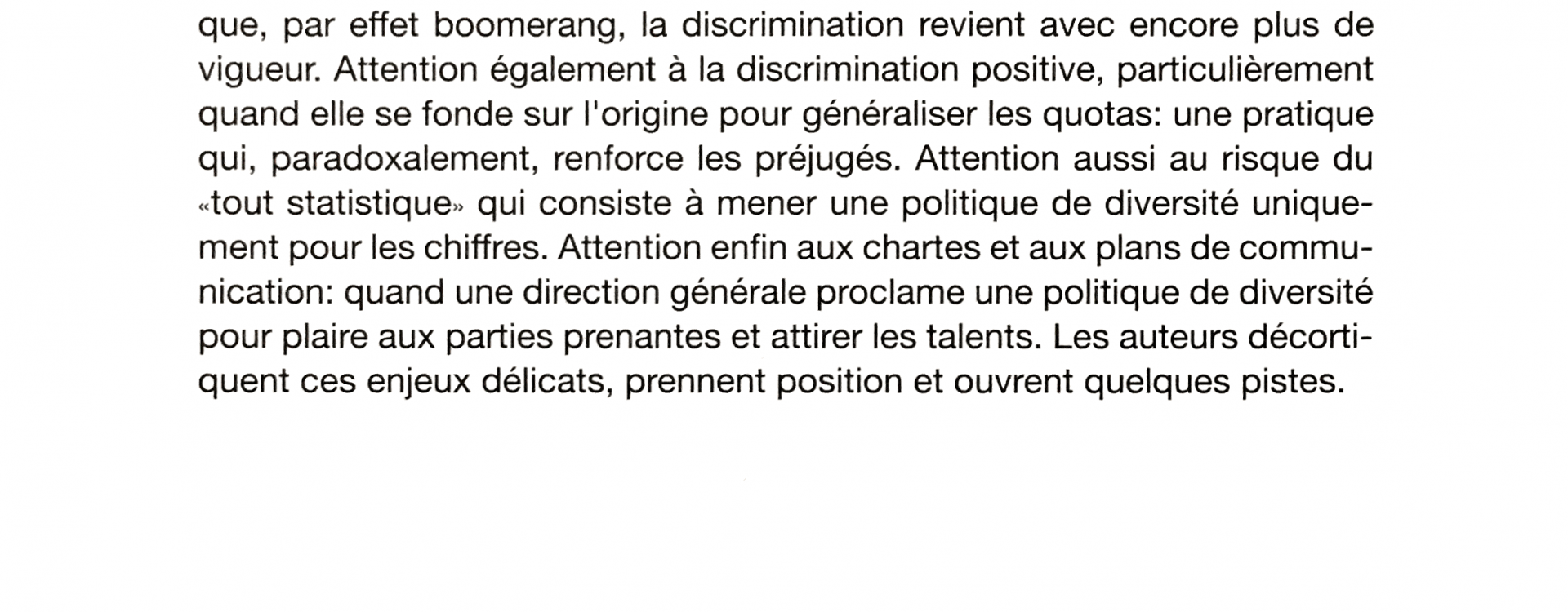 que, par effet boomerang, la discrimination revient avec encore plus de vigueur. Attention également à la discrimination positive, particulièrement quand elle se fonde sur l'origine pour généraliser les quotas: une pratique qui, paradoxalement, renforce les préjugés. Attention aussi au risque du «tout statistique» qui consiste à mener une politique de diversité uniquement pour les chiffres. Attention enfin aux chartes et aux plans de communication: quand une direction générale proclame une politique de diversité pour plaire aux parties prenantes et attirer les talents. Les auteurs décortiquent ces enjeux délicats, prennent position et ouvrent quelques pistes.